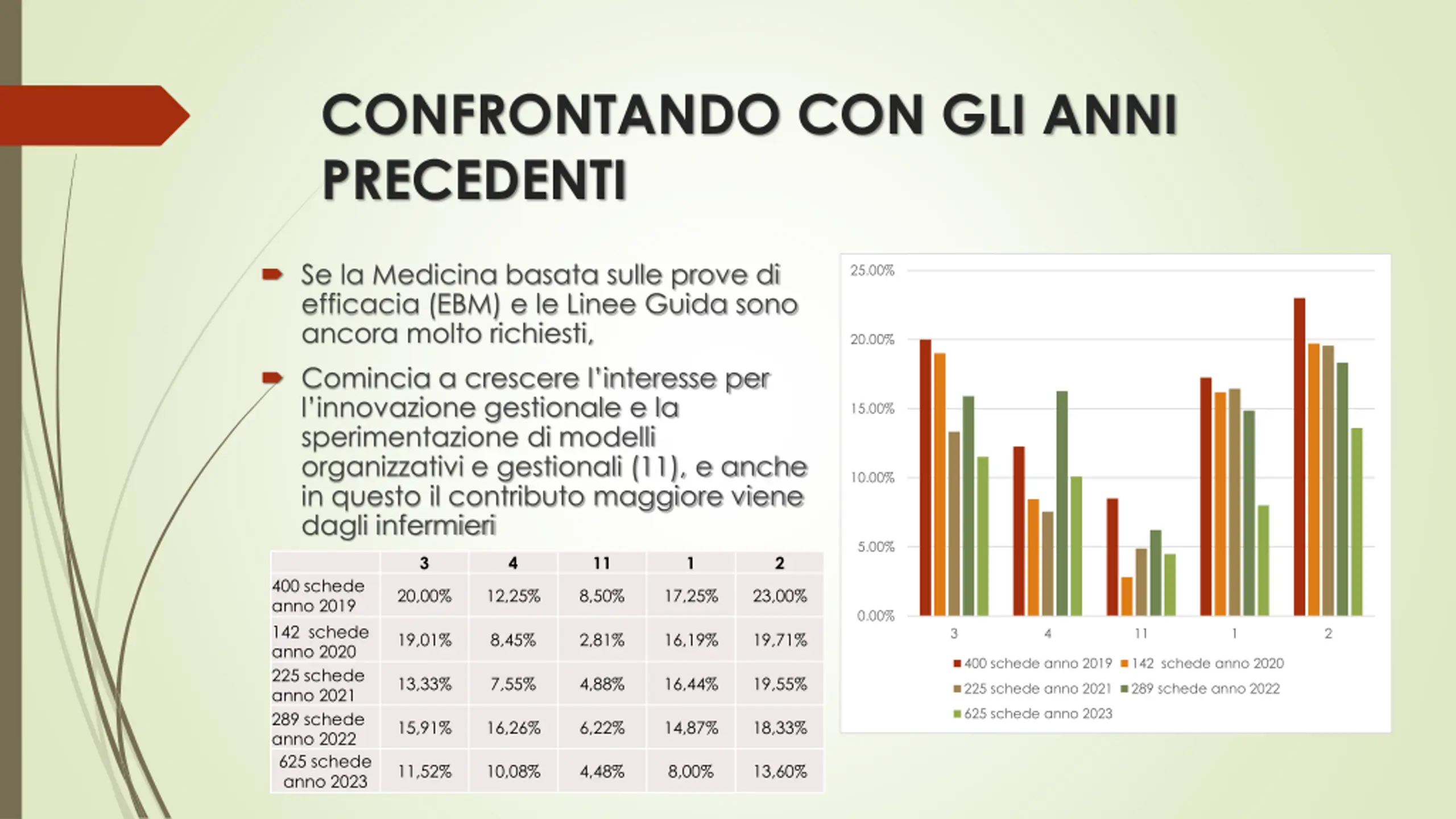 CONFRONTANDO CON GLI ANNI PRECEDENTI

Se la Medicina basata sulle prove di efficacia (EBM) e le Linee Guida sono ancora molto richiesti,

Comincia a crescere l'interesse per l'innovazione gestionale e la sperimentazione di modelli organizzativi e gestionali (11), e anche in questo il contributo maggiore viene dagli infermieri

| | 3 | 4 | 11 | 1 | 2 |
|---|---|---|---|---|---|
| 400 schede anno 2019 | 20,00% | 12,25% | 8,50% | 17,25% | 23,00% |
| 142 schede anno 2020 | 19,01% | 8,45% | 2,81% | 16,19% | 19,71% |
| 225 schede anno 2021 | 13,33% | 7,55% | 4,88% | 16,44% | 19,55% |
| 289 schede anno 2022 | 15,91% | 16,26% | 6,22% | 14,87% | 18,33% |
| 625 schede anno 2023 | 11,52% | 10,08% | 4,48% | 8,00% | 13,60% |

25.00%
20.00%
15.00%
10.00%
5.00%
0.00%
3
4
11
1
2
400 schede anno 2019
142 schede anno 2020
225 schede anno 2021
289 schede anno 2022
625 schede anno 2023